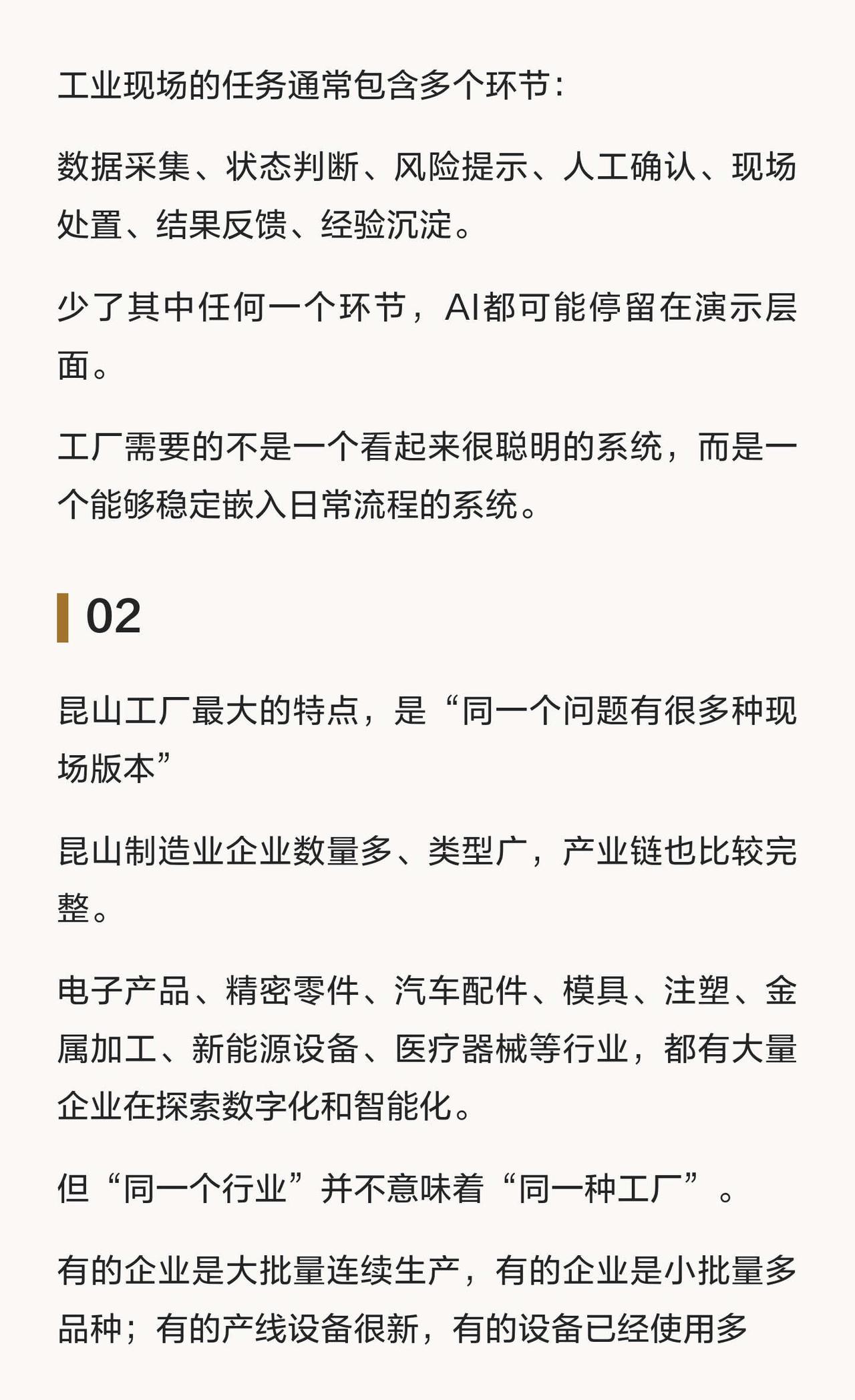 工业现场的任务通常包含多个环节：

数据采集、状态判断、风险提示、人工确认、现场处置、结果反馈、经验沉淀。

少了其中任何一个环节，AI都可能停留在演示层面。

工厂需要的不是一个看起来很聪明的系统，而是一个能够稳定嵌入日常流程的系统。

02

昆山工厂最大的特点，是“同一个问题有很多种现场版本”

昆山制造业企业数量多、类型广，产业链也比较完整。

电子产品、精密零件、汽车配件、模具、注塑、金属加工、新能源设备、医疗器械等行业，都有大量企业在探索数字化和智能化。

但“同一个行业”并不意味着“同一种工厂”。

有的企业是大批量连续生产，有的企业是小批量多品种；有的产线设备很新，有的设备已经使用多